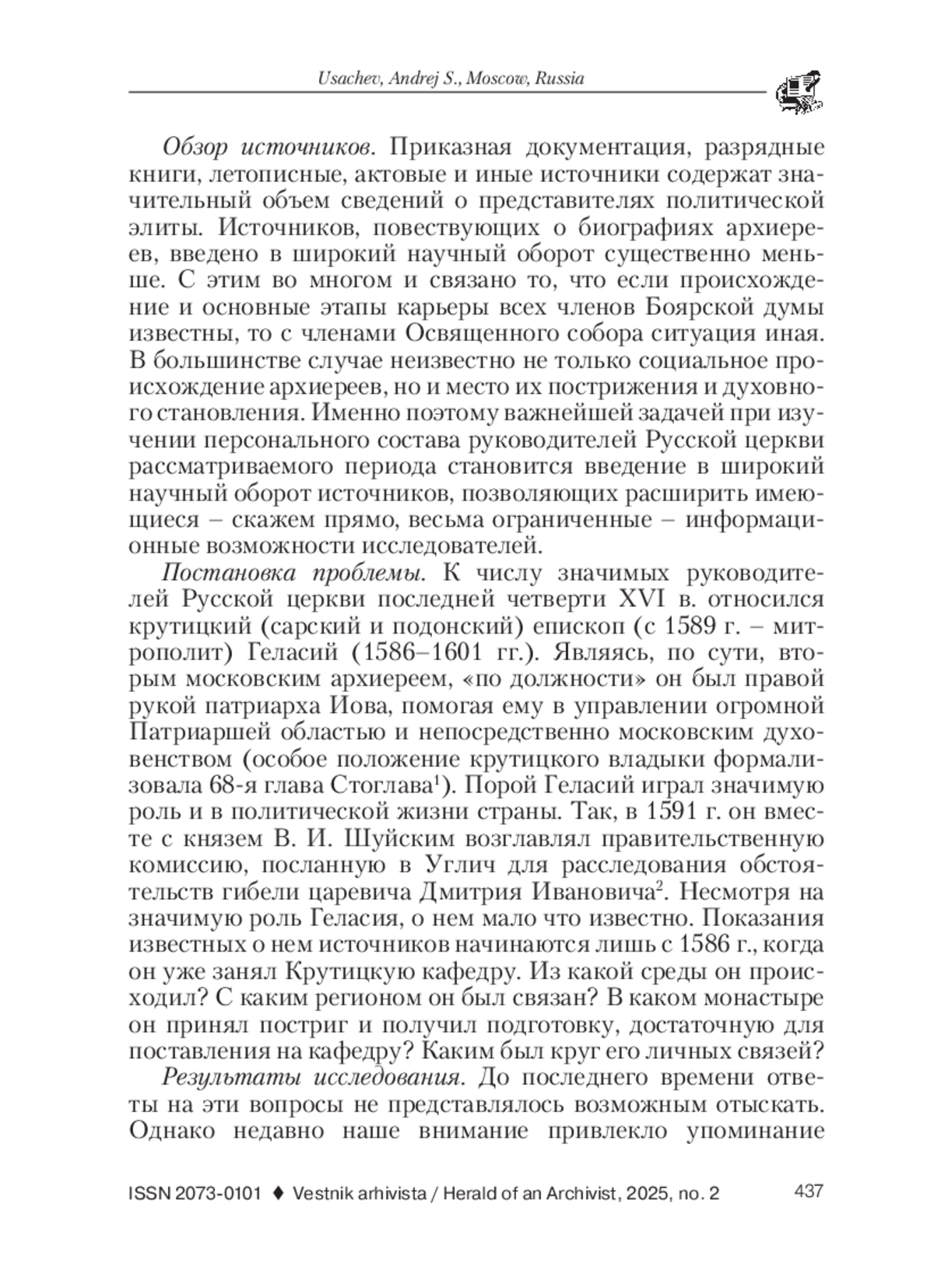 Usachev, Andrej S., Moscow, Russia

Обзор источников. Приказная документация, разрядные книги, летописные, актовые и иные источники содержат значительный объем сведений о представителях политической элиты. Источников, повествующих о биографиях архиереев, введено в широкий научный оборот существенно меньше. С этим во многом и связано то, что если происхождение и основные этапы карьеры всех членов Боярской думы известны, то с членами Освященного собора ситуация иная. В большинстве случае неизвестно не только социальное происхождение архиереев, но и место их пострижения и духовного становления. Именно поэтому важнейшей задачей при изучении персонального состава руководителей Русской церкви рассматриваемого периода становится введение в широкий научный оборот источников, позволяющих расширить имеющиеся – скажем прямо, весьма ограниченные – информационные возможности исследователей.

Постановка проблемы. К числу значимых руководителей Русской церкви последней четверти XVI в. относился крутицкий (сарский и подонский) епископ (с 1589 г. – митрополит) Геласий (1586–1601 гг.). Являясь, по сути, вторым московским архиереем, «по должности» он был правой рукой патриарха Иова, помогая ему в управлении огромной Патриаршей областью и непосредственно московским духовенством (особое положение крутицкого владыки формализовала 68-я глава Стоглава$^1$). Порой Геласий играл значимую роль и в политической жизни страны. Так, в 1591 г. он вместе с князем В. И. Шуйским возглавлял правительственную комиссию, посланную в Углич для расследования обстоятельств гибели царевича Дмитрия Ивановича$^2$. Несмотря на значимую роль Геласия, о нем мало что известно. Показания известных о нем источников начинаются лишь с 1586 г., когда он уже занял Крутицкую кафедру. Из какой среды он происходил? С каким регионом он был связан? В каком монастыре он принял постриг и получил подготовку, достаточную для поставления на кафедру? Каким был круг его личных связей?

Результаты исследования. До последнего времени ответы на эти вопросы не представлялось возможным отыскать. Однако недавно наше внимание привлекло упоминание

ISSN 2073-0101 ♦ Vestnik arhivista / Herald of an Archivist, 2025, no. 2 437